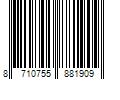 8 710755 881909